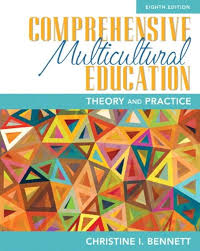 EIGHTH EDITION

COMPREHENSIVE
Multicultural
EDUCATION

THEORY AND PRACTICE

CHRISTINE I. BENNETT